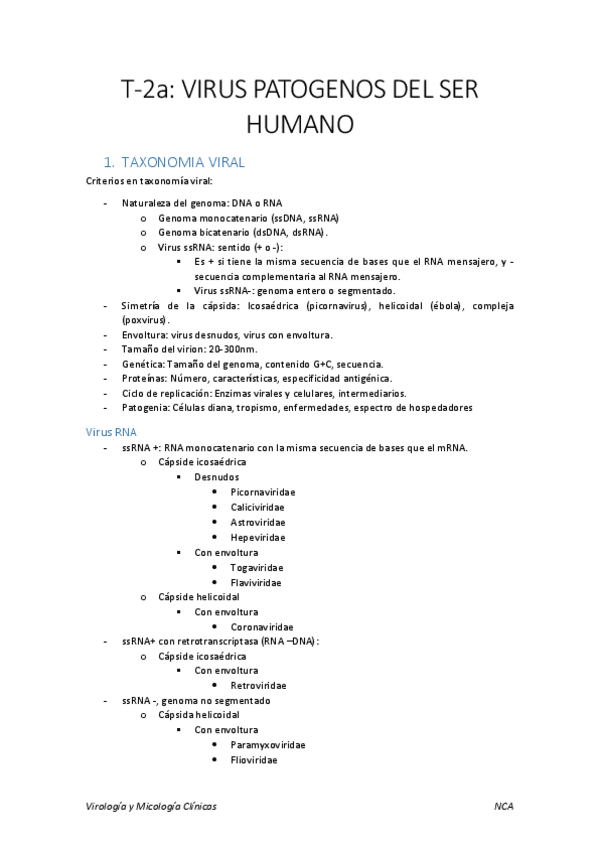 T-2a: VIRUS PATOGENOS DEL SER HUMANO

1. TAXONOMIA VIRAL

Criterios en taxonomía viral:

- Naturaleza del genoma: DNA o RNA
  o Genoma monocatenario (ssDNA, ssRNA)
  o Genoma bicatenario (dsDNA, dsRNA).
  o Virus ssRNA: sentido (+ o -):
    ▪ Es + si tiene la misma secuencia de bases que el RNA mensajero, y - secuencia complementaria al RNA mensajero.
    ▪ Virus ssRNA-: genoma entero o segmentado.
- Simetría de la cápsida: Icosaédrica (picornavirus), helicoidal (ébola), compleja (poxvirus).
- Envoltura: virus desnudos, virus con envoltura.
- Tamaño del virion: 20-300nm.
- Genética: Tamaño del genoma, contenido G+C, secuencia.
- Proteínas: Número, características, especificidad antigénica.
- Ciclo de replicación: Enzimas virales y celulares, intermediarios.
- Patogenia: Células diana, tropismo, enfermedades, espectro de hospedadores

Virus RNA

- ssRNA +: RNA monocatenario con la misma secuencia de bases que el mRNA.
  o Cápside icosaédrica
    ▪ Desnudos
      • Picornaviridae
      • Caliciviridae
      • Astroviridae
      • Hepeviridae
    ▪ Con envoltura
      • Togaviridae
      • Flaviviridae
  o Cápside helicoidal
    ▪ Con envoltura
      • Coronaviridae
- ssRNA+ con retrotranscriptasa (RNA –DNA):
  o Cápside icosaédrica
    ▪ Con envoltura
      • Retroviridae
- ssRNA -, genoma no segmentado
  o Cápsida helicoidal
    ▪ Con envoltura
      • Paramyxoviridae
      • Flioviridae

Virología y Micología Clínicas NCA